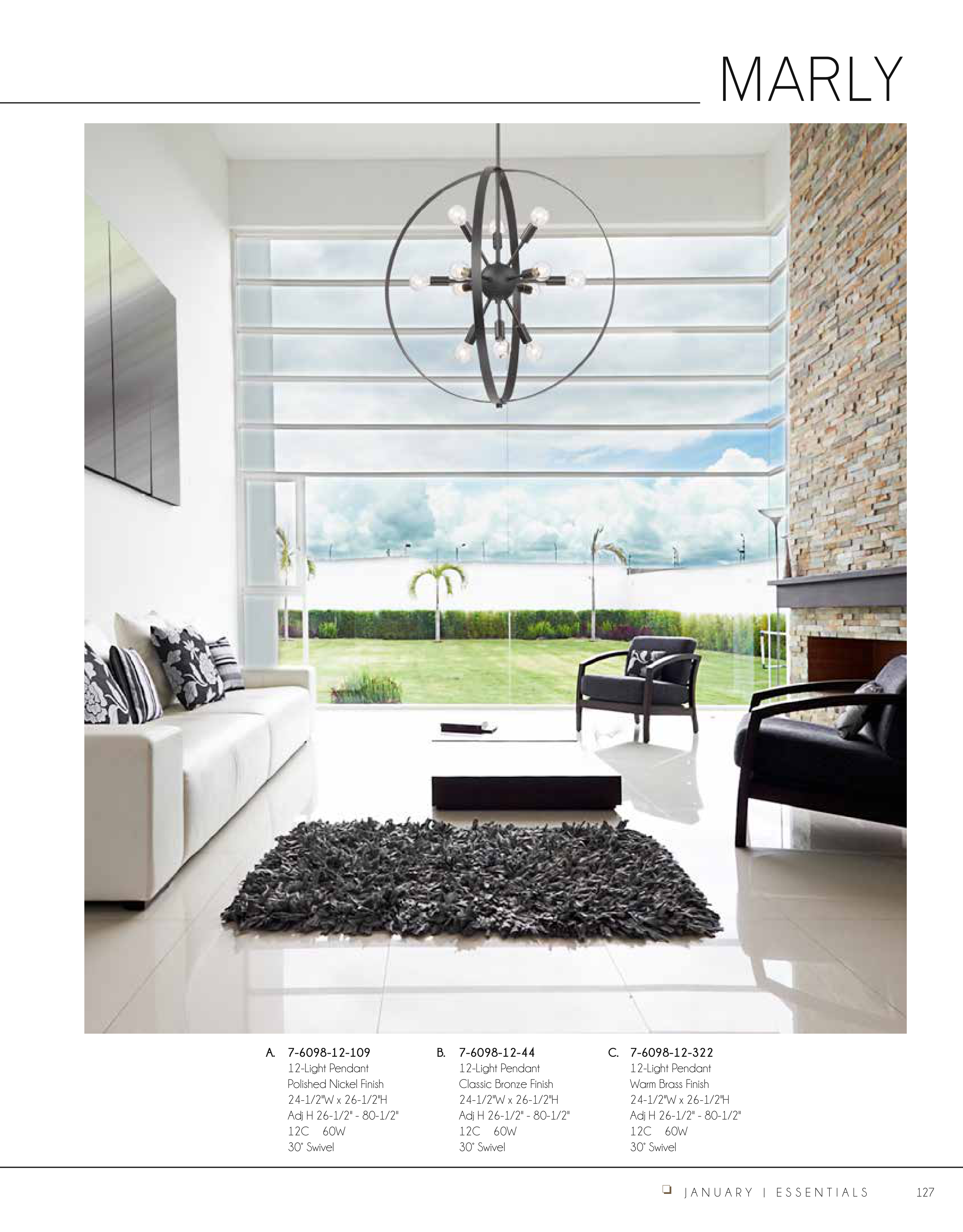 MARLY

A. 7-6098-12-109
12-Light Pendant
Polished Nickel Finish
24-1/2"W x 26-1/2"H
Adj H 26-1/2" - 80-1/2"
12C 60W
30° Swivel

B. 7-6098-12-44
12-Light Pendant
Classic Bronze Finish
24-1/2"W x 26-1/2"H
Adj H 26-1/2" - 80-1/2"
12C 60W
30° Swivel

C. 7-6098-12-322
12-Light Pendant
Warm Brass Finish
24-1/2"W x 26-1/2"H
Adj H 26-1/2" - 80-1/2"
12C 60W
30° Swivel

JANUARY | ESSENTIALS 127